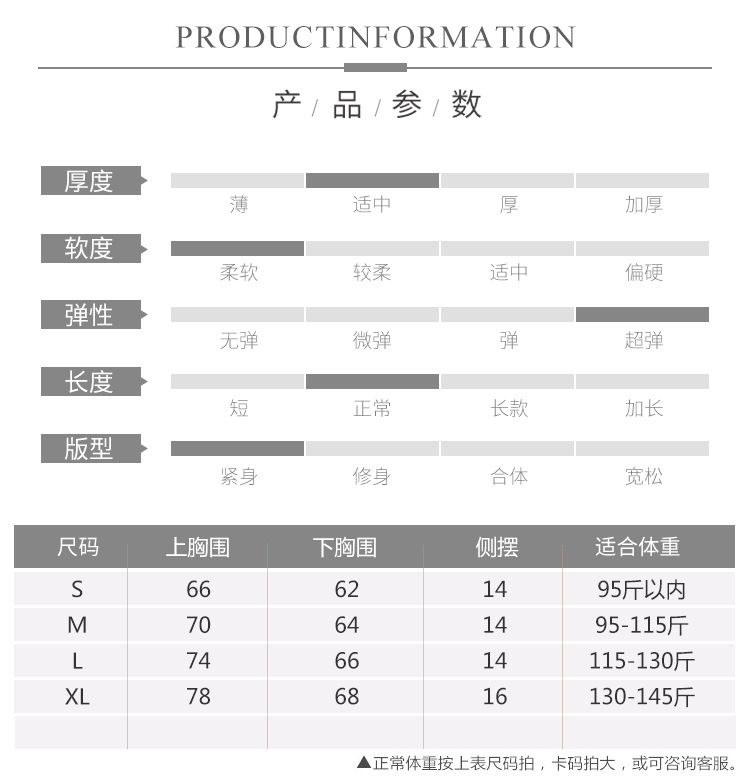 PRODUCTINFORMATION

产 / 品 / 参 / 数

厚度
薄 适中 厚 加厚

软度
柔软 较柔 适中 偏硬

弹性
无弹 微弹 弹 超弹

长度
短 正常 长款 加长

版型
紧身 修身 合体 宽松

| 尺码 | 上胸围 | 下胸围 | 侧摆 | 适合体重 |
|---|---|---|---|---|
| S | 66 | 62 | 14 | 95斤以内 |
| M | 70 | 64 | 14 | 95-115斤 |
| L | 74 | 66 | 14 | 115-130斤 |
| XL | 78 | 68 | 16 | 130-145斤 |
| | | | | |

▲正常体重按上表尺码拍，卡码拍大，或可咨询客服。